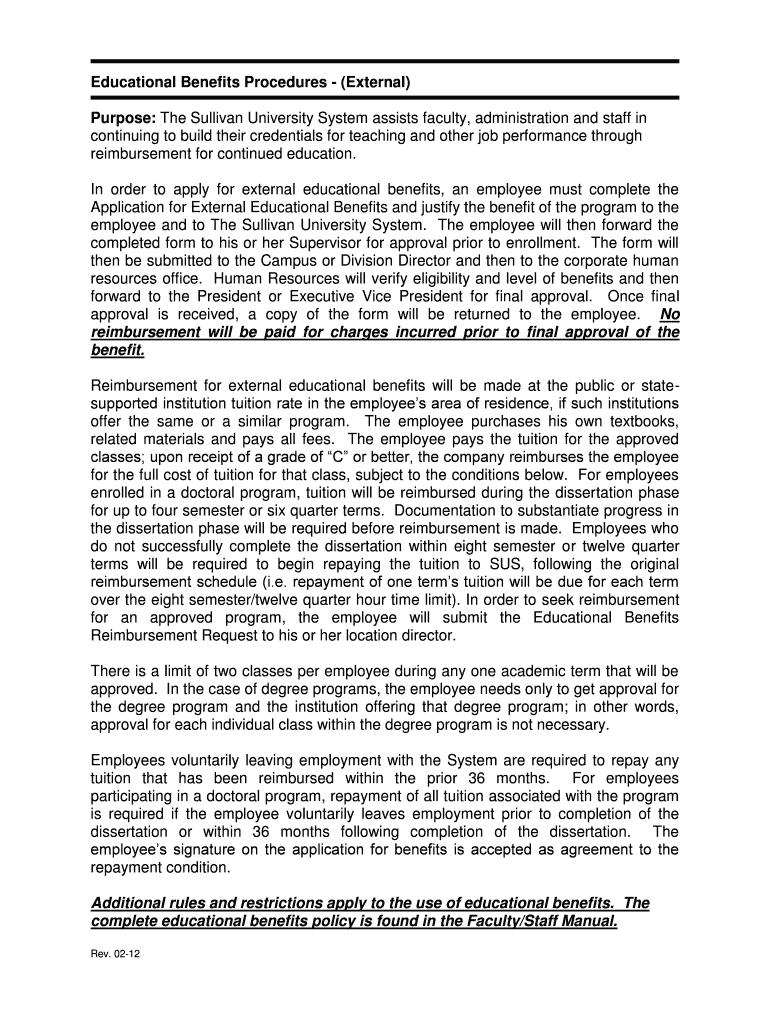 Educational Benefits Procedures - (External)

Purpose: The Sullivan University System assists faculty, administration and staff in continuing to build their credentials for teaching and other job performance through reimbursement for continued education.

In order to apply for external educational benefits, an employee must complete the Application for External Educational Benefits and justify the benefit of the program to the employee and to The Sullivan University System. The employee will then forward the completed form to his or her Supervisor for approval prior to enrollment. The form will then be submitted to the Campus or Division Director and then to the corporate human resources office. Human Resources will verify eligibility and level of benefits and then forward to the President or Executive Vice President for final approval. Once final approval is received, a copy of the form will be returned to the employee. No reimbursement will be paid for charges incurred prior to final approval of the benefit.

Reimbursement for external educational benefits will be made at the public or state-supported institution tuition rate in the employee's area of residence, if such institutions offer the same or a similar program. The employee purchases his own textbooks, related materials and pays all fees. The employee pays the tuition for the approved classes; upon receipt of a grade of "C" or better, the company reimburses the employee for the full cost of tuition for that class, subject to the conditions below. For employees enrolled in a doctoral program, tuition will be reimbursed during the dissertation phase for up to four semester or six quarter terms. Documentation to substantiate progress in the dissertation phase will be required before reimbursement is made. Employees who do not successfully complete the dissertation within eight semester or twelve quarter terms will be required to begin repaying the tuition to SUS, following the original reimbursement schedule (i.e. repayment of one term's tuition will be due for each term over the eight semester/twelve quarter hour time limit). In order to seek reimbursement for an approved program, the employee will submit the Educational Benefits Reimbursement Request to his or her location director.

There is a limit of two classes per employee during any one academic term that will be approved. In the case of degree programs, the employee needs only to get approval for the degree program and the institution offering that degree program; in other words, approval for each individual class within the degree program is not necessary.

Employees voluntarily leaving employment with the System are required to repay any tuition that has been reimbursed within the prior 36 months. For employees participating in a doctoral program, repayment of all tuition associated with the program is required if the employee voluntarily leaves employment prior to completion of the dissertation or within 36 months following completion of the dissertation. The employee's signature on the application for benefits is accepted as agreement to the repayment condition.

Additional rules and restrictions apply to the use of educational benefits. The complete educational benefits policy is found in the Faculty/Staff Manual.

Rev. 02-12